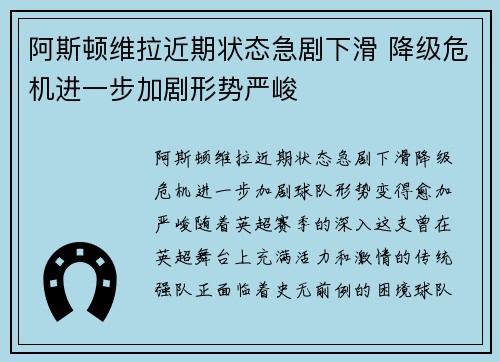 阿斯顿维拉近期状态急剧下滑 降级危机进一步加剧形势严峻

阿斯顿维拉近期状态急剧下滑降级危机进一步加剧球队形势变得愈加严峻随着英超赛季的深入这支曾在英超舞台上充满活力和激情的传统强队正面临着史无前例的困境球队